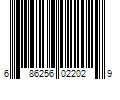 6 86256 02202 9